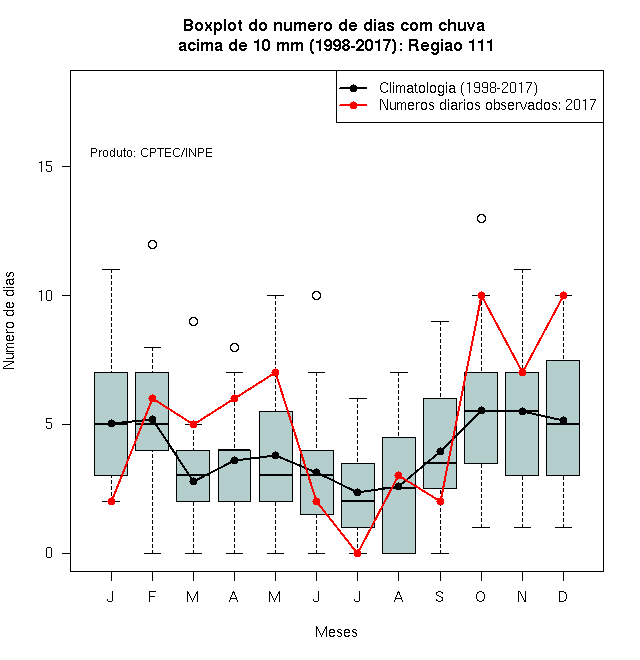 Boxplot do numero de dias com chuva
acima de 10 mm (1998-2017): Regiao 111

Climatologia (1998-2017)
Numeros diarios observados: 2017

Produto: CPTEC/INPE

Numero de dias

15
10
5
0

J F M A M J J A S O N D

Meses